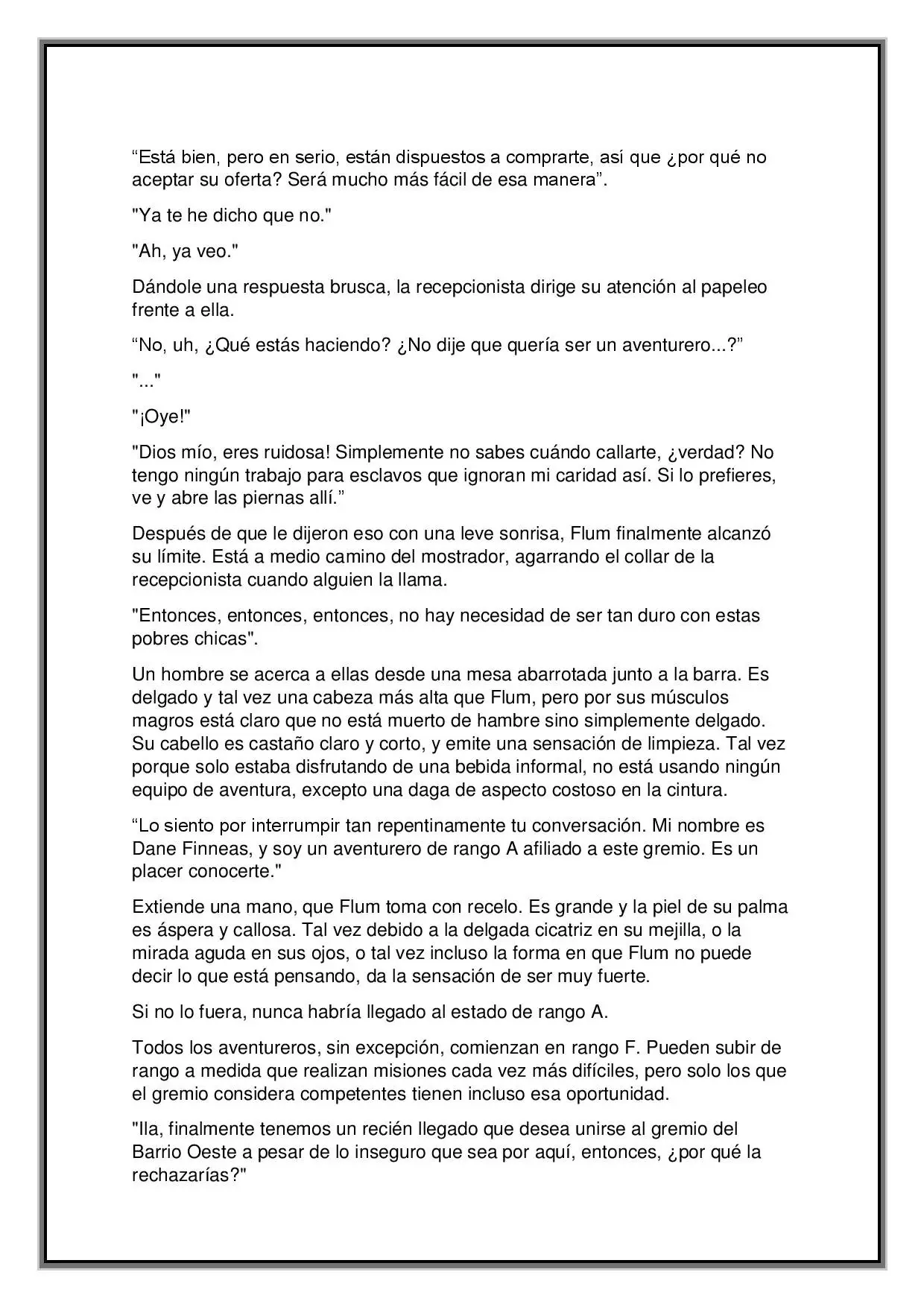 "Está bien, pero en serio, están dispuestos a comprarte, así que ¿por qué no aceptar su oferta? Será mucho más fácil de esa manera".

"Ya te he dicho que no."

"Ah, ya veo."

Dándole una respuesta brusca, la recepcionista dirige su atención al papeleo frente a ella.

"No, uh, ¿Qué estás haciendo? ¿No dije que quería ser un aventurero...?"

"..."

"¡Oye!"

"Dios mío, eres ruidosa! Simplemente no sabes cuándo callarte, ¿verdad? No tengo ningún trabajo para esclavos que ignoran mi caridad así. Si lo prefieres, ve y abre las piernas allí."

Después de que le dijeron eso con una leve sonrisa, Flum finalmente alcanzó su límite. Está a medio camino del mostrador, agarrando el collar de la recepcionista cuando alguien la llama.

"Entonces, entonces, entonces, no hay necesidad de ser tan duro con estas pobres chicas".

Un hombre se acerca a ellas desde una mesa abarrotada junto a la barra. Es delgado y tal vez una cabeza más alta que Flum, pero por sus músculos magros está claro que no está muerto de hambre sino simplemente delgado. Su cabello es castaño claro y corto, y emite una sensación de limpieza. Tal vez porque solo estaba disfrutando de una bebida informal, no está usando ningún equipo de aventura, excepto una daga de aspecto costoso en la cintura.

"Lo siento por interrumpir tan repentinamente tu conversación. Mi nombre es Dane Finneas, y soy un aventurero de rango A afiliado a este gremio. Es un placer conocerte."

Extiende una mano, que Flum toma con recelo. Es grande y la piel de su palma es áspera y callosa. Tal vez debido a la delgada cicatriz en su mejilla, o la mirada aguda en sus ojos, o tal vez incluso la forma en que Flum no puede decir lo que está pensando, da la sensación de ser muy fuerte.

Si no lo fuera, nunca habría llegado al estado de rango A.

Todos los aventureros, sin excepción, comienzan en rango F. Pueden subir de rango a medida que realizan misiones cada vez más difíciles, pero solo los que el gremio considera competentes tienen incluso esa oportunidad.

"Ila, finalmente tenemos un recién llegado que desea unirse al gremio del Barrio Oeste a pesar de lo inseguro que sea por aquí, entonces, ¿por qué la rechazarías?"